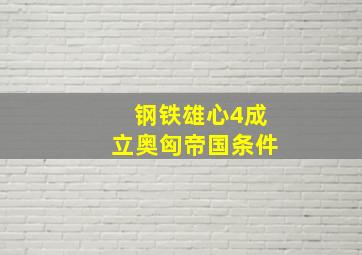 钢铁雄心4成立奥匈帝国条件